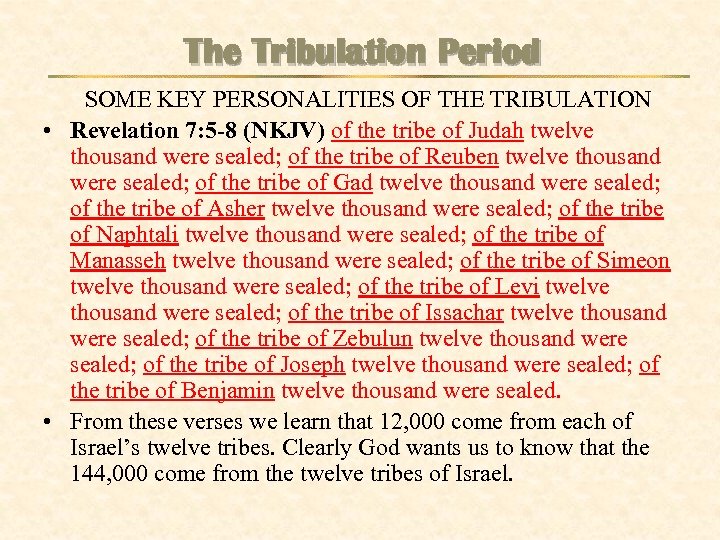 The Tribulation Period

SOME KEY PERSONALITIES OF THE TRIBULATION

• Revelation 7:5-8 (NKJV) of the tribe of Judah twelve thousand were sealed; of the tribe of Reuben twelve thousand were sealed; of the tribe of Gad twelve thousand were sealed; of the tribe of Asher twelve thousand were sealed; of the tribe of Naphtali twelve thousand were sealed; of the tribe of Manasseh twelve thousand were sealed; of the tribe of Simeon twelve thousand were sealed; of the tribe of Levi twelve thousand were sealed; of the tribe of Issachar twelve thousand were sealed; of the tribe of Zebulun twelve thousand were sealed; of the tribe of Joseph twelve thousand were sealed; of the tribe of Benjamin twelve thousand were sealed.

• From these verses we learn that 12,000 come from each of Israel's twelve tribes. Clearly God wants us to know that the 144,000 come from the twelve tribes of Israel.